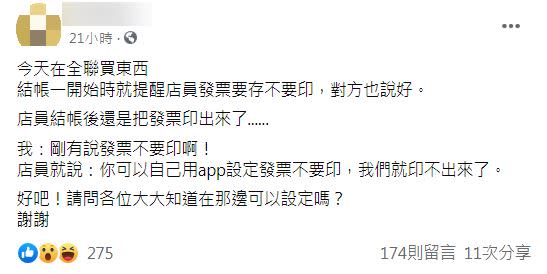 21小時 ·

今天在全聯買東西
結帳一開始時就提醒店員發票要存不要印，對方也說好。

店員結帳後還是把發票印出來了......

我：剛有說發票不要印啊！
店員就說：你可以自己用app設定發票不要印，我們就印不出來了。

好吧！請問各位大大知道在那邊可以設定嗎？
謝謝

275

174則留言 11次分享